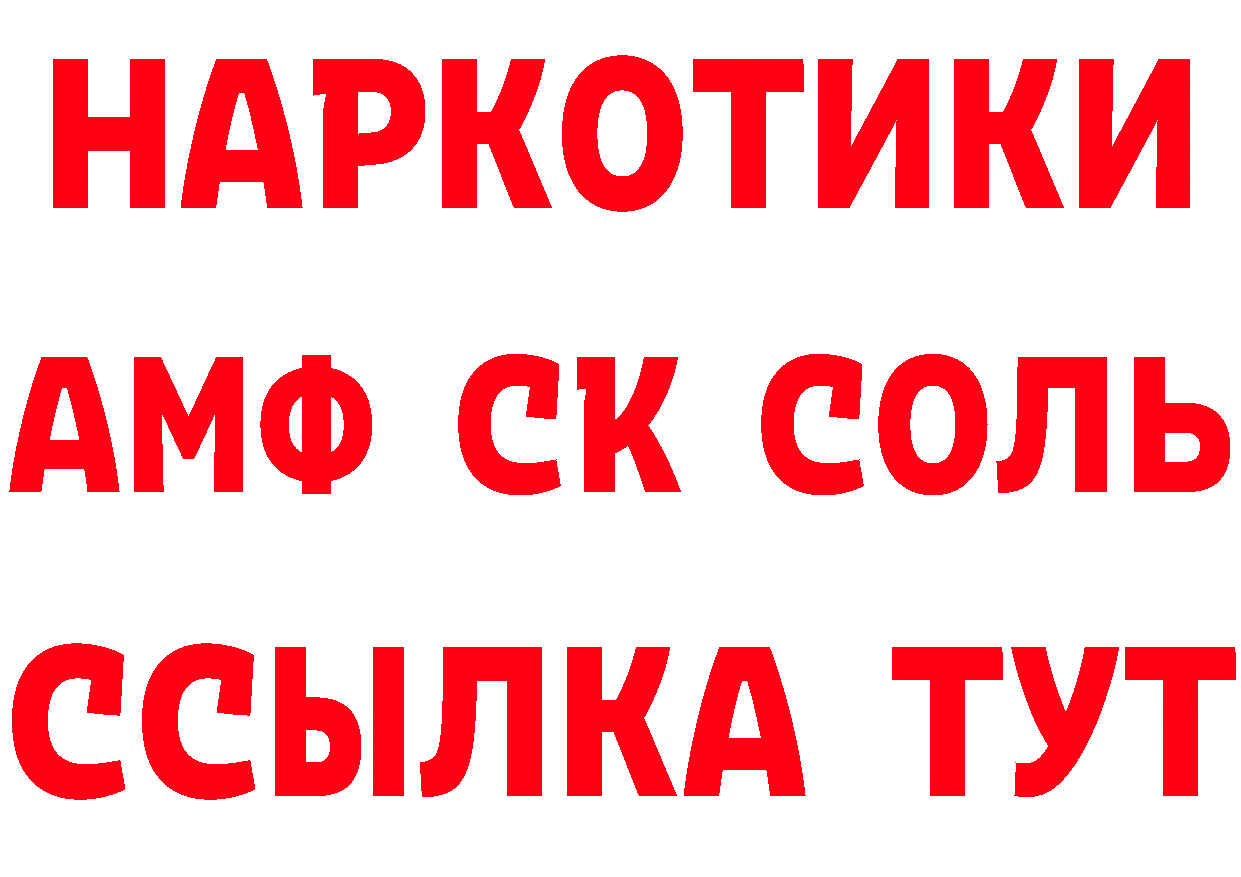 НАРКОТИКИ

АМФ СК СОЛЬ

ССЫЛКА ТУТ